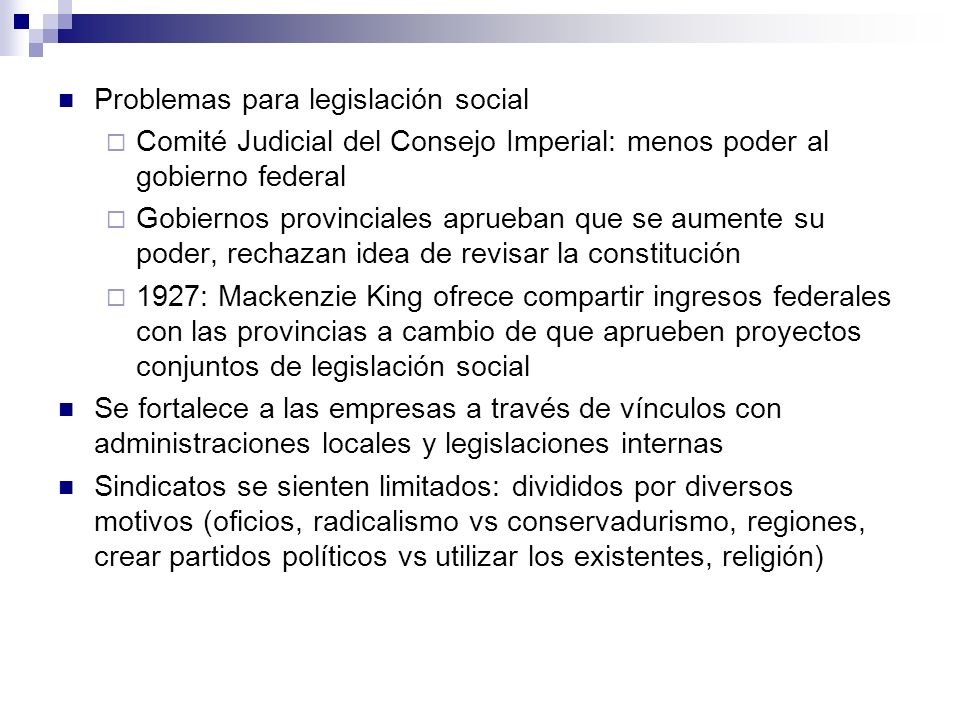 Problemas para legislación social

Comité Judicial del Consejo Imperial: menos poder al gobierno federal

Gobiernos provinciales aprueban que se aumente su poder, rechazan idea de revisar la constitución

1927: Mackenzie King ofrece compartir ingresos federales con las provincias a cambio de que aprueben proyectos conjuntos de legislación social

Se fortalece a las empresas a través de vínculos con administraciones locales y legislaciones internas

Sindicatos se sienten limitados: divididos por diversos motivos (oficios, radicalismo vs conservadurismo, regiones, crear partidos políticos vs utilizar los existentes, religión)